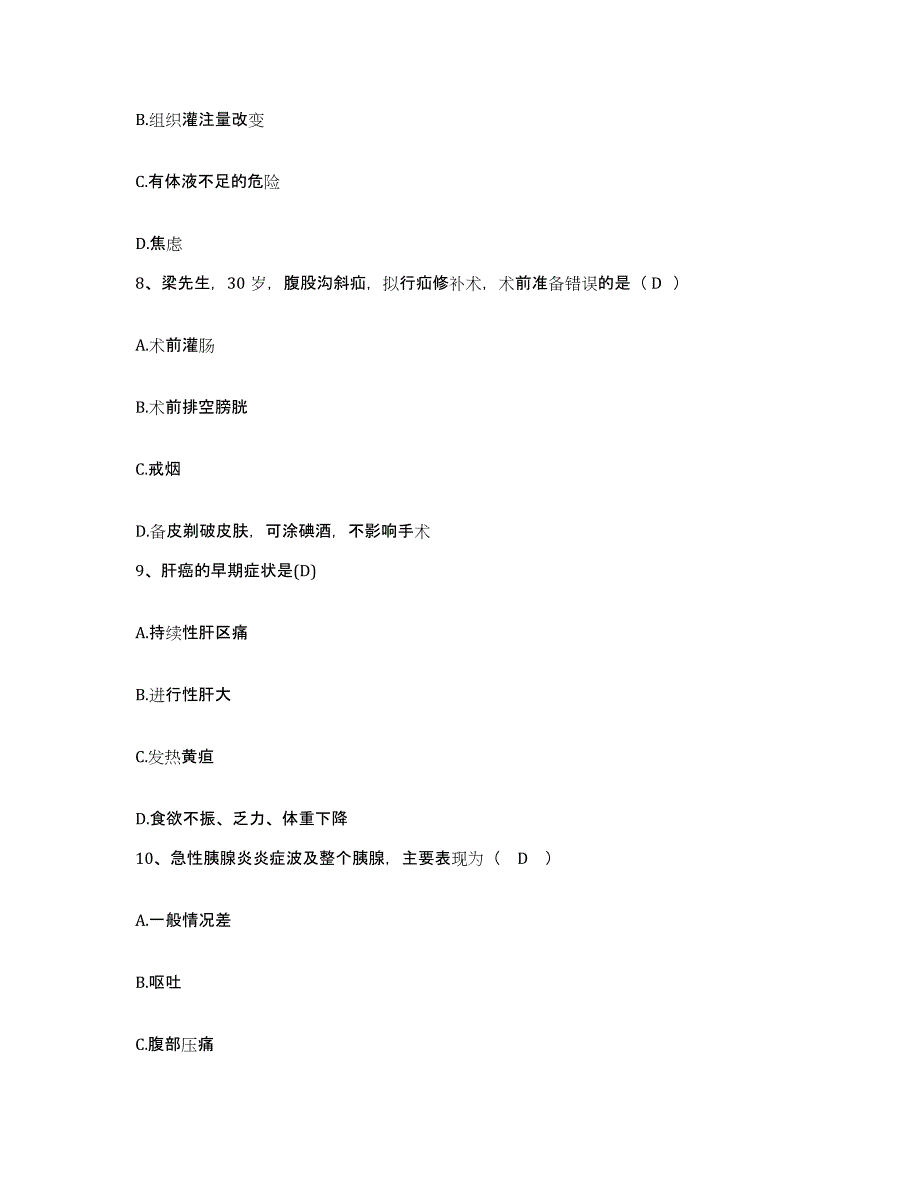 B.组织灌注量改变

C.有体液不足的危险

D.焦虑

8、梁先生，30 岁，腹股沟斜疝，拟行疝修补术，术前准备错误的是（ D ）

A.术前灌肠

B.术前排空膀胱

C.戒烟

D.备皮剃破皮肤，可涂碘酒，不影响手术

9、肝癌的早期症状是(D)

A.持续性肝区痛

B.进行性肝大

C.发热黄疸

D.食欲不振、乏力、体重下降

10、急性胰腺炎炎症波及整个胰腺，主要表现为（ D ）

A.一般情况差

B.呕吐

C.腹部压痛